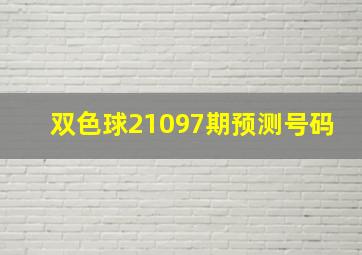 双色球21097期预测号码